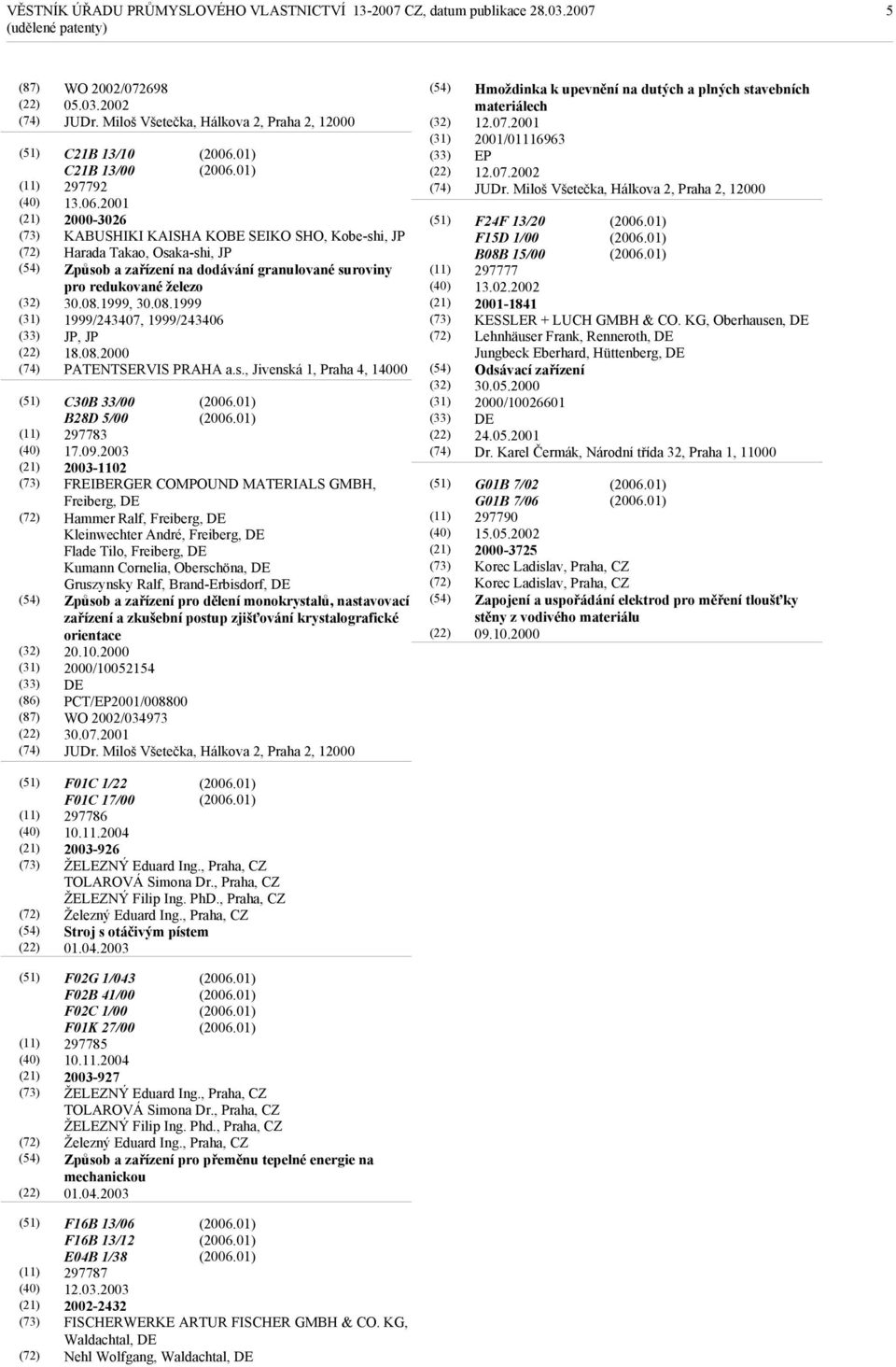 VĚSTNÍK ÚŘADU PRŮMYSLOVÉHO VLASTNICTVÍ 13-2007 CZ, datum publikace 28.03.2007 5
(udělené patenty)

(87) WO 2002/072698
(22) 05.03.2002
(74) JUDr. Miloš Všetečka, Hálkova 2, Praha 2, 12000

(51) C21B 13/10 (2006.01)
C21B 13/00 (2006.01)
(11) 297792
(40) 13.06.2001
(21) 2000-3026
(73) KABUSHIKI KAISHA KOBE SEIKO SHO, Kobe-shi, JP
(72) Harada Takao, Osaka-shi, JP
(54) Způsob a zařízení na dodávání granulované suroviny pro redukované železo
(32) 30.08.1999, 30.08.1999
(31) 1999/243407, 1999/243406
(33) JP, JP
(22) 18.08.2000
(74) PATENTSERVIS PRAHA a.s., Jivenská 1, Praha 4, 14000

(51) C30B 33/00 (2006.01)
B28D 5/00 (2006.01)
(11) 297783
(40) 17.09.2003
(21) 2003-1102
(73) FREIBERGER COMPOUND MATERIALS GMBH, Freiberg, DE
(72) Hammer Ralf, Freiberg, DE
Kleinwechter André, Freiberg, DE
Flade Tilo, Freiberg, DE
Kumann Cornelia, Oberschöna, DE
Gruszynsky Ralf, Brand-Erbisdorf, DE
(54) Způsob a zařízení pro dělení monokrystalů, nastavovací zařízení a zkušební postup zjišťování krystalografické orientace
(32) 20.10.2000
(31) 2000/10052154
(33) DE
(86) PCT/EP2001/008800
(87) WO 2002/034973
(22) 30.07.2001
(74) JUDr. Miloš Všetečka, Hálkova 2, Praha 2, 12000

(51) F01C 1/22 (2006.01)
F01C 17/00 (2006.01)
(11) 297786
(40) 10.11.2004
(21) 2003-926
(73) ŽELEZNÝ Eduard Ing., Praha, CZ
TOLAROVÁ Simona Dr., Praha, CZ
ŽELEZNÝ Filip Ing. PhD., Praha, CZ
(72) Železný Eduard Ing., Praha, CZ
(54) Stroj s otáčivým pístem
(22) 01.04.2003

(51) F02G 1/043 (2006.01)
F02B 41/00 (2006.01)
F02C 1/00 (2006.01)
F01K 27/00 (2006.01)
(11) 297785
(40) 10.11.2004
(21) 2003-927
(73) ŽELEZNÝ Eduard Ing., Praha, CZ
TOLAROVÁ Simona Dr., Praha, CZ
ŽELEZNÝ Filip Ing. Phd., Praha, CZ
(72) Železný Eduard Ing., Praha, CZ
(54) Způsob a zařízení pro přeměnu tepelné energie na mechanickou
(22) 01.04.2003

(51) F16B 13/06 (2006.01)
F16B 13/12 (2006.01)
E04B 1/38 (2006.01)
(11) 297787
(40) 12.03.2003
(21) 2002-2432
(73) FISCHERWERKE ARTUR FISCHER GMBH & CO. KG, Waldachtal, DE
(72) Nehl Wolfgang, Waldachtal, DE

(54) Hmoždinka k upevnění na dutých a plných stavebních materiálech
(32) 12.07.2001
(31) 2001/01116963
(33) EP
(22) 12.07.2002
(74) JUDr. Miloš Všetečka, Hálkova 2, Praha 2, 12000

(51) F24F 13/20 (2006.01)
F15D 1/00 (2006.01)
B08B 15/00 (2006.01)
(11) 297777
(40) 13.02.2002
(21) 2001-1841
(73) KESSLER + LUCH GMBH & CO. KG, Oberhausen, DE
(72) Lehnhäuser Frank, Renneroth, DE
Jungbeck Eberhard, Hüttenberg, DE
(54) Odsávací zařízení
(32) 30.05.2000
(31) 2000/10026601
(33) DE
(22) 24.05.2001
(74) Dr. Karel Čermák, Národní třída 32, Praha 1, 11000

(51) G01B 7/02 (2006.01)
G01B 7/06 (2006.01)
(11) 297790
(40) 15.05.2002
(21) 2000-3725
(73) Korec Ladislav, Praha, CZ
(72) Korec Ladislav, Praha, CZ
(54) Zapojení a uspořádání elektrod pro měření tloušťky stěny z vodivého materiálu
(22) 09.10.2000